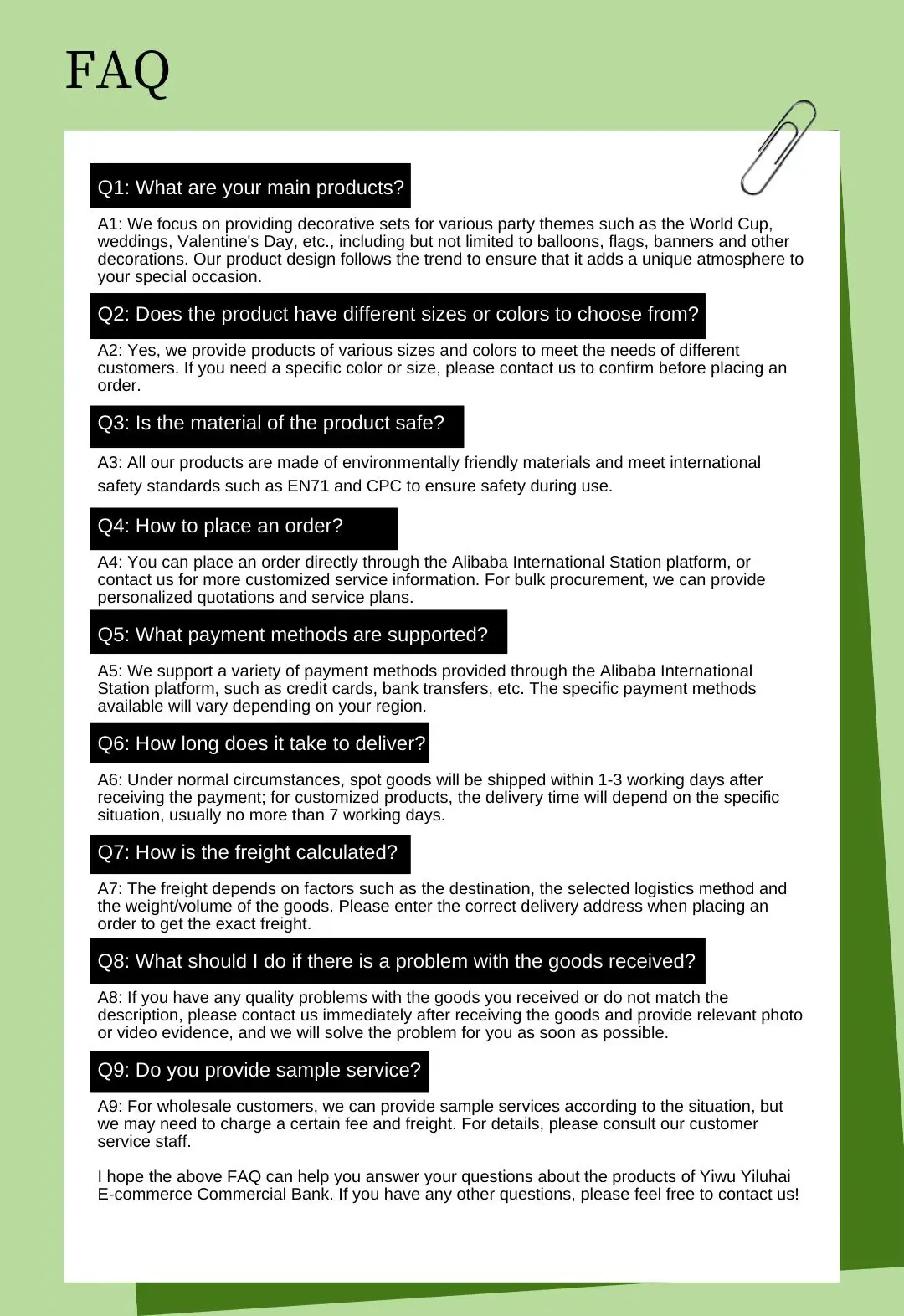 FAQ

Q1: What are your main products?

A1: We focus on providing decorative sets for various party themes such as the World Cup, weddings, Valentine's Day, etc., including but not limited to balloons, flags, banners and other decorations. Our product design follows the trend to ensure that it adds a unique atmosphere to your special occasion.

Q2: Does the product have different sizes or colors to choose from?

A2: Yes, we provide products of various sizes and colors to meet the needs of different customers. If you need a specific color or size, please contact us to confirm before placing an order.

Q3: Is the material of the product safe?

A3: All our products are made of environmentally friendly materials and meet international safety standards such as EN71 and CPC to ensure safety during use.

Q4: How to place an order?

A4: You can place an order directly through the Alibaba International Station platform, or contact us for more customized service information. For bulk procurement, we can provide personalized quotations and service plans.

Q5: What payment methods are supported?

A5: We support a variety of payment methods provided through the Alibaba International Station platform, such as credit cards, bank transfers, etc. The specific payment methods available will vary depending on your region.

Q6: How long does it take to deliver?

A6: Under normal circumstances, spot goods will be shipped within 1-3 working days after receiving the payment; for customized products, the delivery time will depend on the specific situation, usually no more than 7 working days.

Q7: How is the freight calculated?

A7: The freight depends on factors such as the destination, the selected logistics method and the weight/volume of the goods. Please enter the correct delivery address when placing an order to get the exact freight.

Q8: What should I do if there is a problem with the goods received?

A8: If you have any quality problems with the goods you received or do not match the description, please contact us immediately after receiving the goods and provide relevant photo or video evidence, and we will solve the problem for you as soon as possible.

Q9: Do you provide sample service?

A9: For wholesale customers, we can provide sample services according to the situation, but we may need to charge a certain fee and freight. For details, please consult our customer service staff.

I hope the above FAQ can help you answer your questions about the products of Yiwu Yiluhai E-commerce Commercial Bank. If you have any other questions, please feel free to contact us!